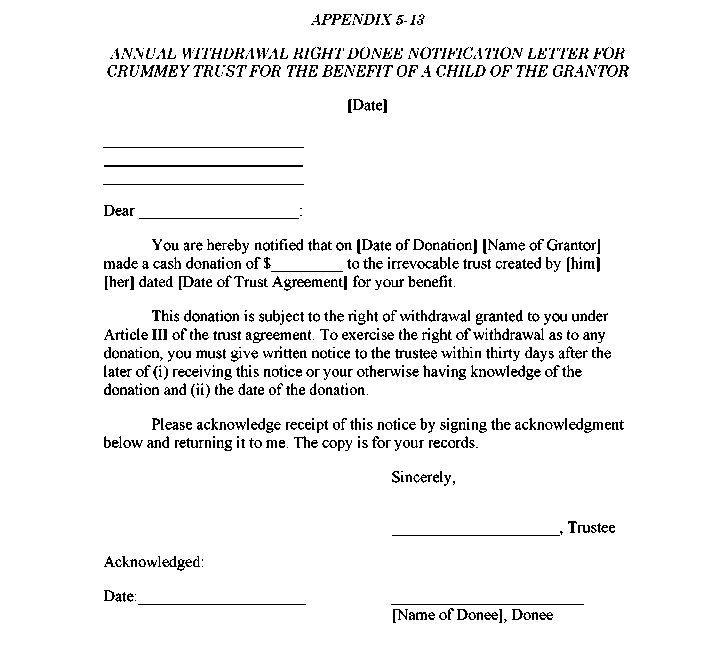 APPENDIX 5-13

ANNUAL WITHDRAWAL RIGHT DONEE NOTIFICATION LETTER FOR CRUMMEY TRUST FOR THE BENEFIT OF A CHILD OF THE GRANTOR

[Date]

____
____
____

Dear ____:

You are hereby notified that on [Date of Donation] [Name of Grantor] made a cash donation of $____ to the irrevocable trust created by [him] [her] dated [Date of Trust Agreement] for your benefit.

This donation is subject to the right of withdrawal granted to you under Article III of the trust agreement. To exercise the right of withdrawal as to any donation, you must give written notice to the trustee within thirty days after the later of (i) receiving this notice or your otherwise having knowledge of the donation and (ii) the date of the donation.

Please acknowledge receipt of this notice by signing the acknowledgment below and returning it to me. The copy is for your records.

Sincerely,

____, Trustee

Acknowledged:

Date:____

____
[Name of Donee], Donee